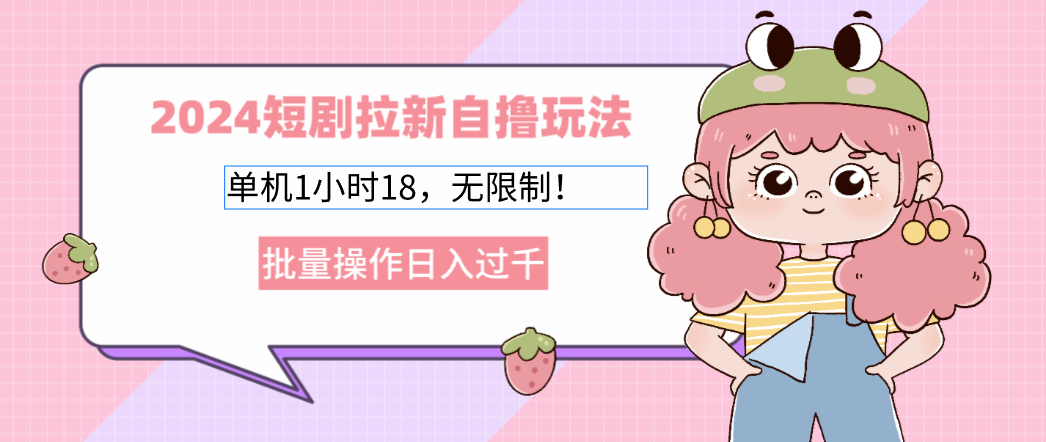 2024短剧拉新自撸玩法

单机1小时18，无限制！

批量操作日入过千